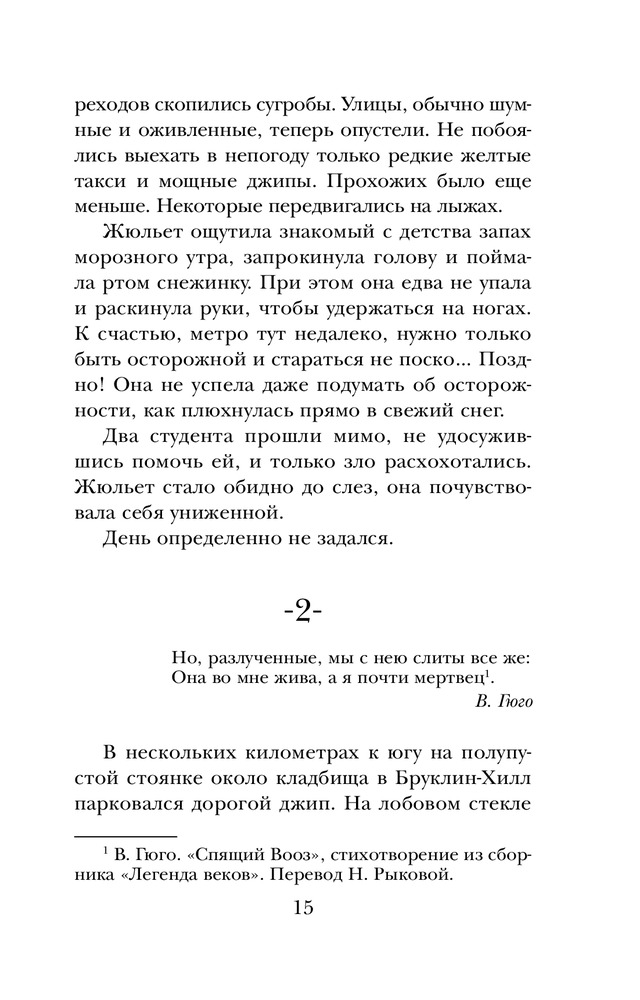 реходов скопились сугробы. Улицы, обычно шумные и оживленные, теперь опустели. Не побоялись выехать в непогоду только редкие желтые такси и мощные джипы. Прохожих было еще меньше. Некоторые передвигались на лыжах.

Жюльет ощутила знакомый с детства запах морозного утра, запрокинула голову и поймала ртом снежинку. При этом она едва не упала и раскинула руки, чтобы удержаться на ногах. К счастью, метро тут недалеко, нужно только быть осторожной и стараться не поско... Поздно! Она не успела даже подумать об осторожности, как плюхнулась прямо в свежий снег.

Два студента прошли мимо, не удосужившись помочь ей, и только зло расхохотались. Жюльет стало обидно до слез, она почувствовала себя униженной.

День определенно не задался.

-2-

Но, разлученные, мы с нею слиты все же:
Она во мне жива, а я почти мертвец$^1$.
В. Гюго

В нескольких километрах к югу на полупустой стоянке около кладбища в Бруклин-Хилл парковался дорогой джип. На лобовом стекле

$^1$ В. Гюго. «Спящий Вооз», стихотворение из сборника «Легенда веков». Перевод Н. Рыковой.

15